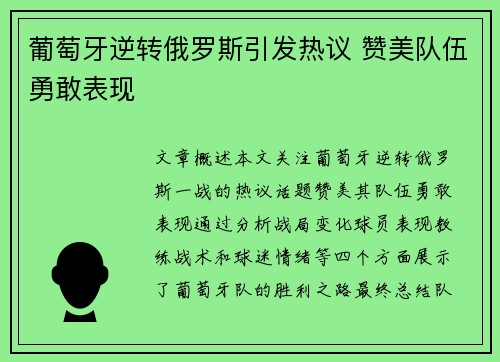 葡萄牙逆转俄罗斯引发热议 赞美队伍勇敢表现

文章概述本文关注葡萄牙逆转俄罗斯一战的热议话题赞美其队伍勇敢表现通过分析战局变化球员表现教练战术和球迷情绪等四个方面展示了葡萄牙队的胜利之路最终总结队